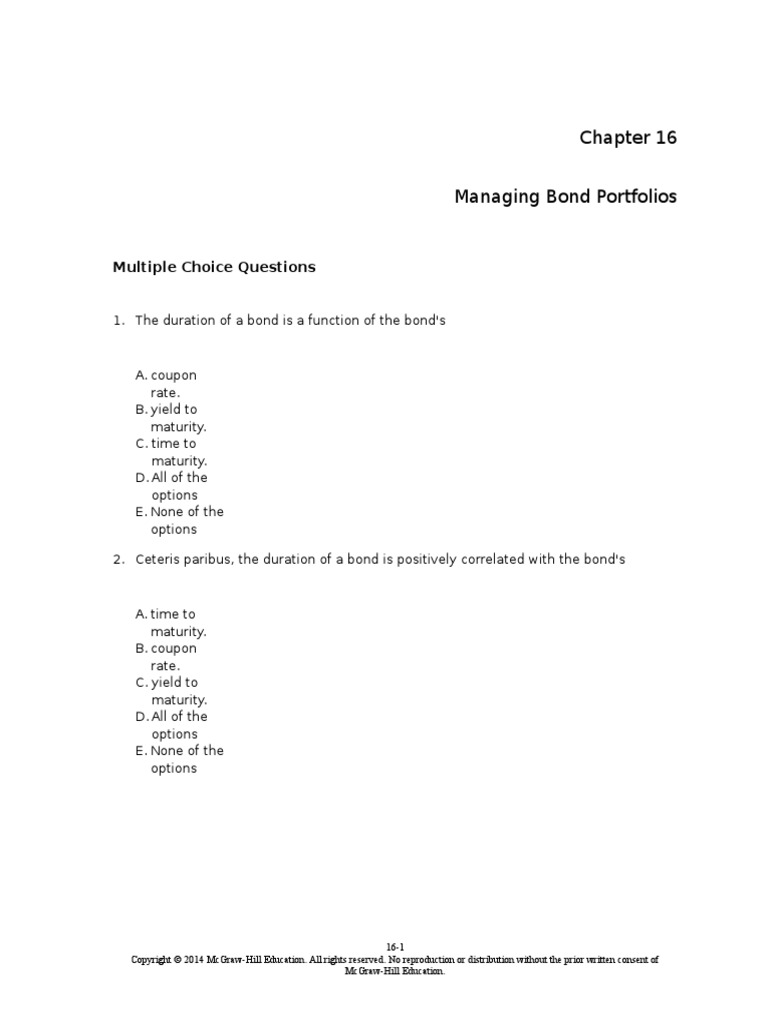 Chapter 16

Managing Bond Portfolios

Multiple Choice Questions

1. The duration of a bond is a function of the bond's

A. coupon rate.
B. yield to maturity.
C. time to maturity.
D. All of the options
E. None of the options

2. Ceteris paribus, the duration of a bond is positively correlated with the bond's

A. time to maturity.
B. coupon rate.
C. yield to maturity.
D. All of the options
E. None of the options

16-1
Copyright © 2014 McGraw-Hill Education. All rights reserved. No reproduction or distribution without the prior written consent of McGraw-Hill Education.